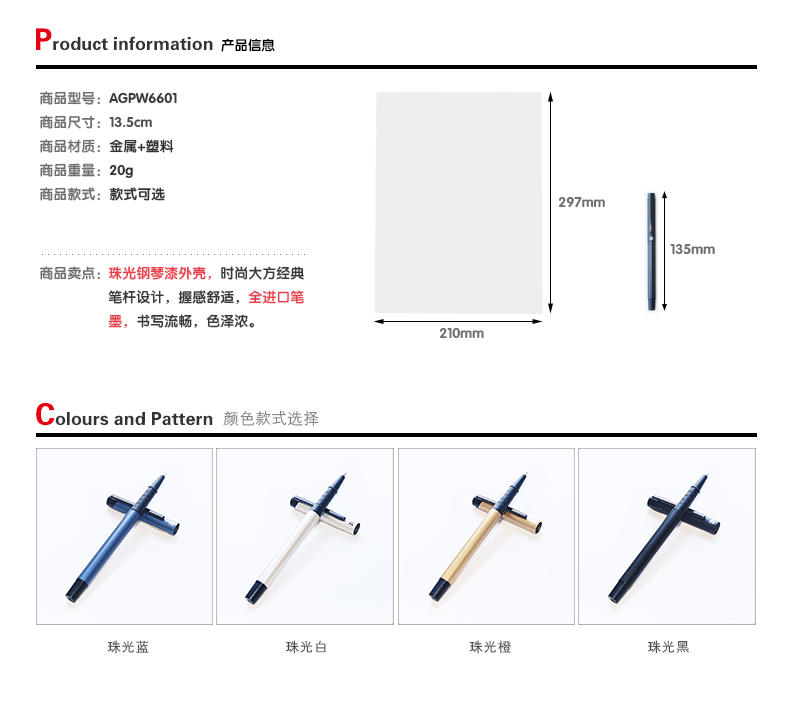 Product information 产品信息

商品型号：AGPW6601
商品尺寸：13.5cm
商品材质：金属+塑料
商品重量：20g
商品款式：款式可选

商品卖点：珠光钢琴漆外壳，时尚大方经典笔杆设计，握感舒适，全进口笔墨，书写流畅，色泽浓。

297mm
210mm
135mm

Colours and Pattern 颜色款式选择

珠光蓝
珠光白
珠光橙
珠光黑